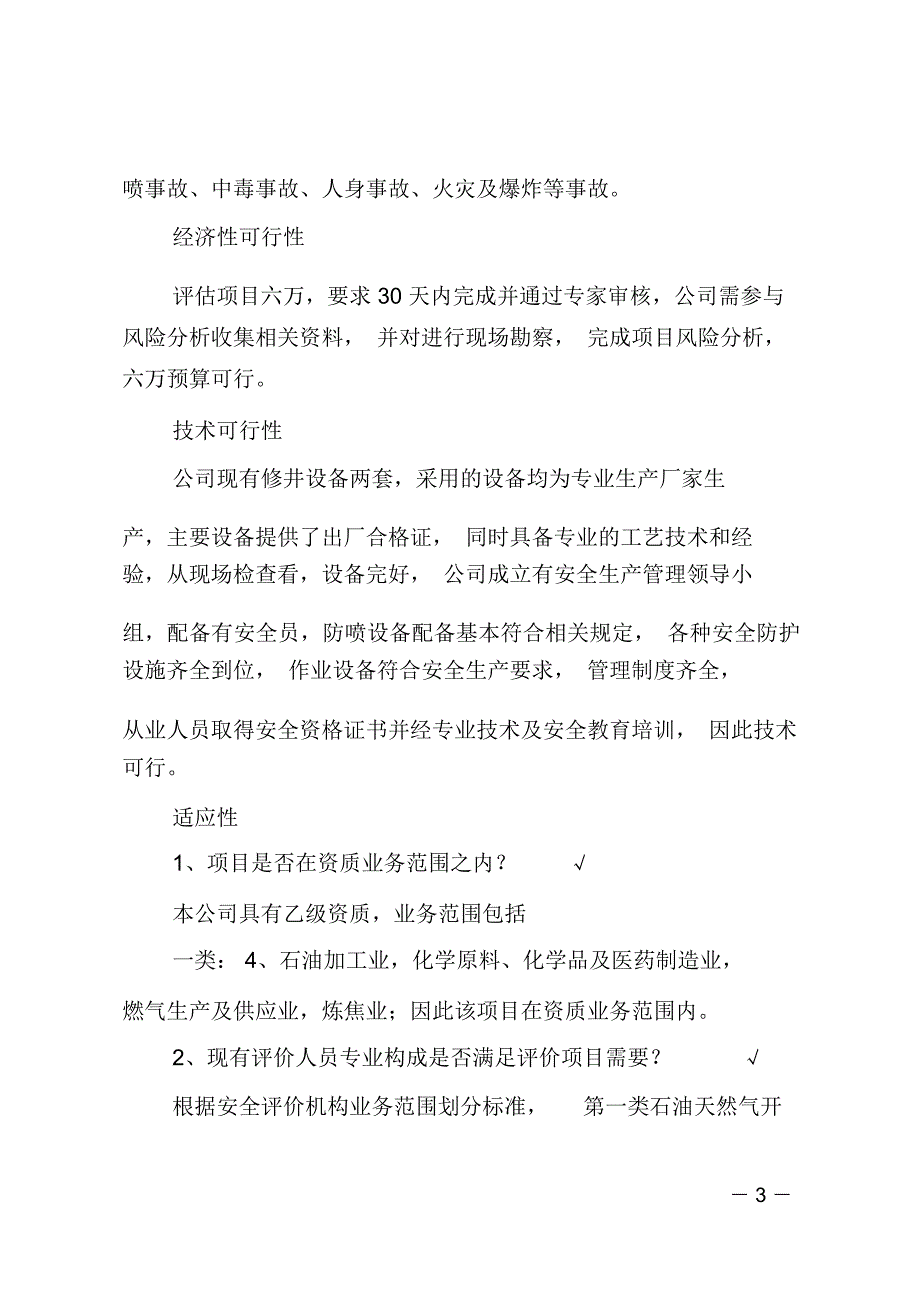 喷事故、中毒事故、人身事故、火灾及爆炸等事故。

经济性可行性

评估项目六万，要求 30 天内完成并通过专家审核，公司需参与风险分析收集相关资料， 并对进行现场勘察， 完成项目风险分析，六万预算可行。

技术可行性

公司现有修井设备两套，采用的设备均为专业生产厂家生产，主要设备提供了出厂合格证， 同时具备专业的工艺技术和经验，从现场检查看，设备完好， 公司成立有安全生产管理领导小组，配备有安全员，防喷设备配备基本符合相关规定， 各种安全防护设施齐全到位， 作业设备符合安全生产要求， 管理制度齐全，从业人员取得安全资格证书并经专业技术及安全教育培训， 因此技术可行。

适应性

1、项目是否在资质业务范围之内？ √

本公司具有乙级资质，业务范围包括

一类： 4、石油加工业，化学原料、化学品及医药制造业，燃气生产及供应业，炼焦业；因此该项目在资质业务范围内。

2、现有评价人员专业构成是否满足评价项目需要？ √

根据安全评价机构业务范围划分标准， 第一类石油天然气开

— 3 —